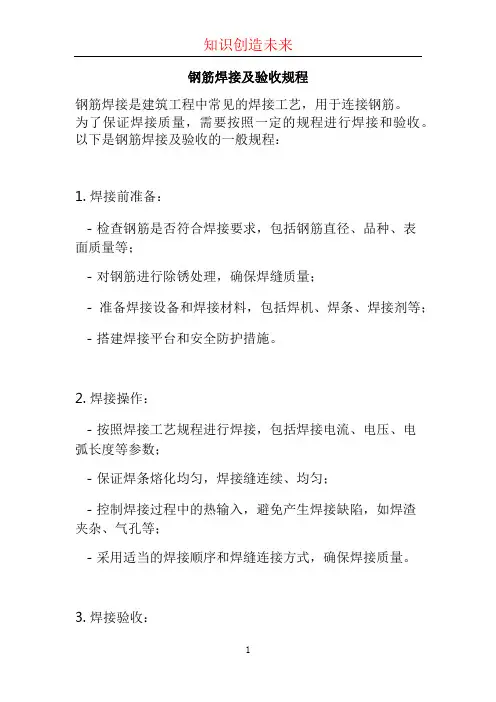 知识创造未来

钢筋焊接及验收规程

钢筋焊接是建筑工程中常见的焊接工艺，用于连接钢筋。为了保证焊接质量，需要按照一定的规程进行焊接和验收。以下是钢筋焊接及验收的一般规程：

1. 焊接前准备：

- 检查钢筋是否符合焊接要求，包括钢筋直径、品种、表面质量等；

- 对钢筋进行除锈处理，确保焊缝质量；

- 准备焊接设备和焊接材料，包括焊机、焊条、焊接剂等；

- 搭建焊接平台和安全防护措施。

2. 焊接操作：

- 按照焊接工艺规程进行焊接，包括焊接电流、电压、电弧长度等参数；

- 保证焊条熔化均匀，焊接缝连续、均匀；

- 控制焊接过程中的热输入，避免产生焊接缺陷，如焊渣夹杂、气孔等；

- 采用适当的焊接顺序和焊缝连接方式，确保焊接质量。

3. 焊接验收：

1